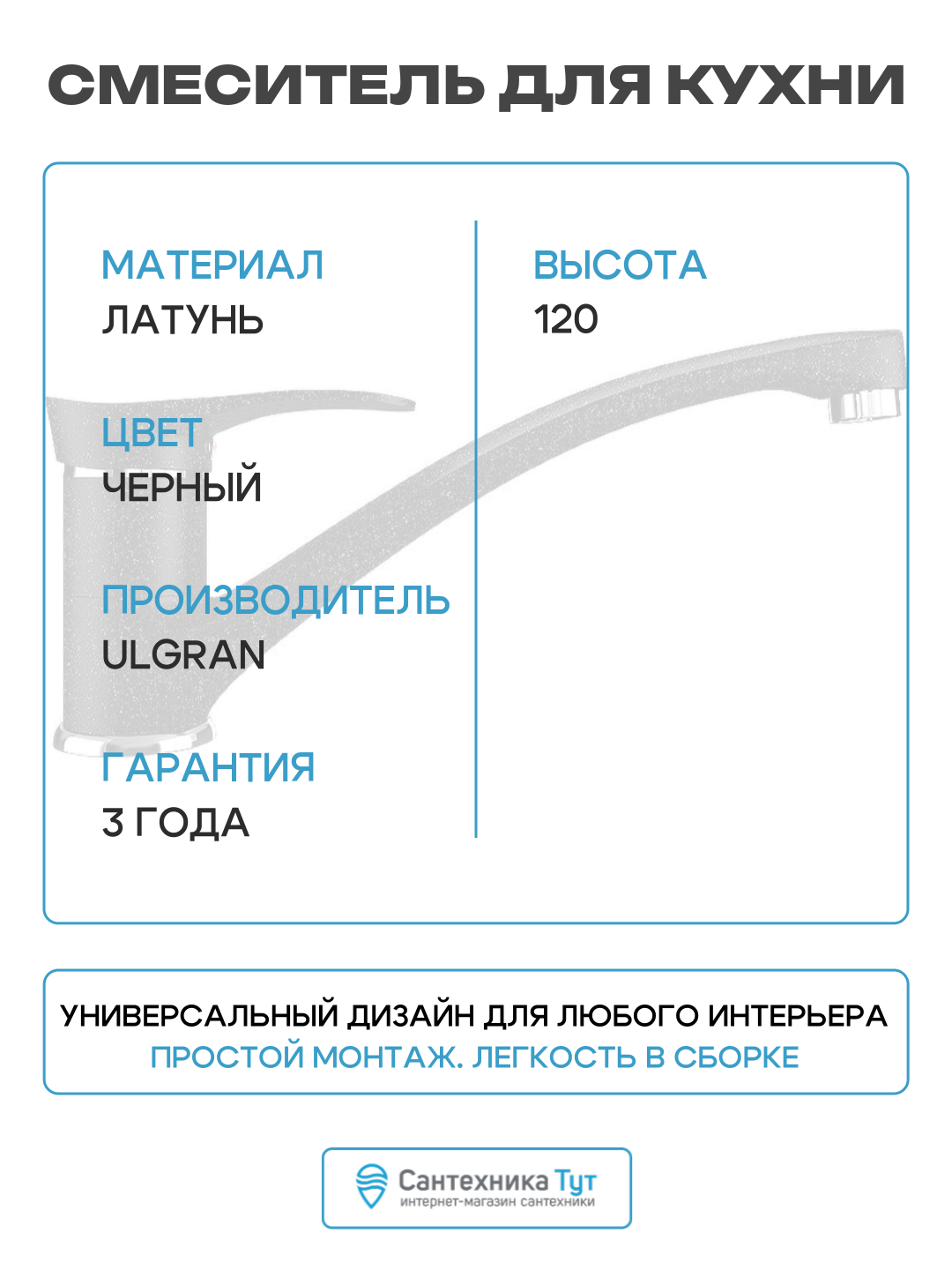 СМЕСИТЕЛЬ ДЛЯ КУХНИ

МАТЕРИАЛ
ЛАТУНЬ

ЦВЕТ
ЧЕРНЫЙ

ПРОИЗВОДИТЕЛЬ
ULGRAN

ГАРАНТИЯ
3 ГОДА

ВЫСОТА
120

УНИВЕРСАЛЬНЫЙ ДИЗАЙН ДЛЯ ЛЮБОГО ИНТЕРЬЕРА
ПРОСТОЙ МОНТАЖ. ЛЕГКОСТЬ В СБОРКЕ

Сантехника Тут
интернет-магазин сантехники